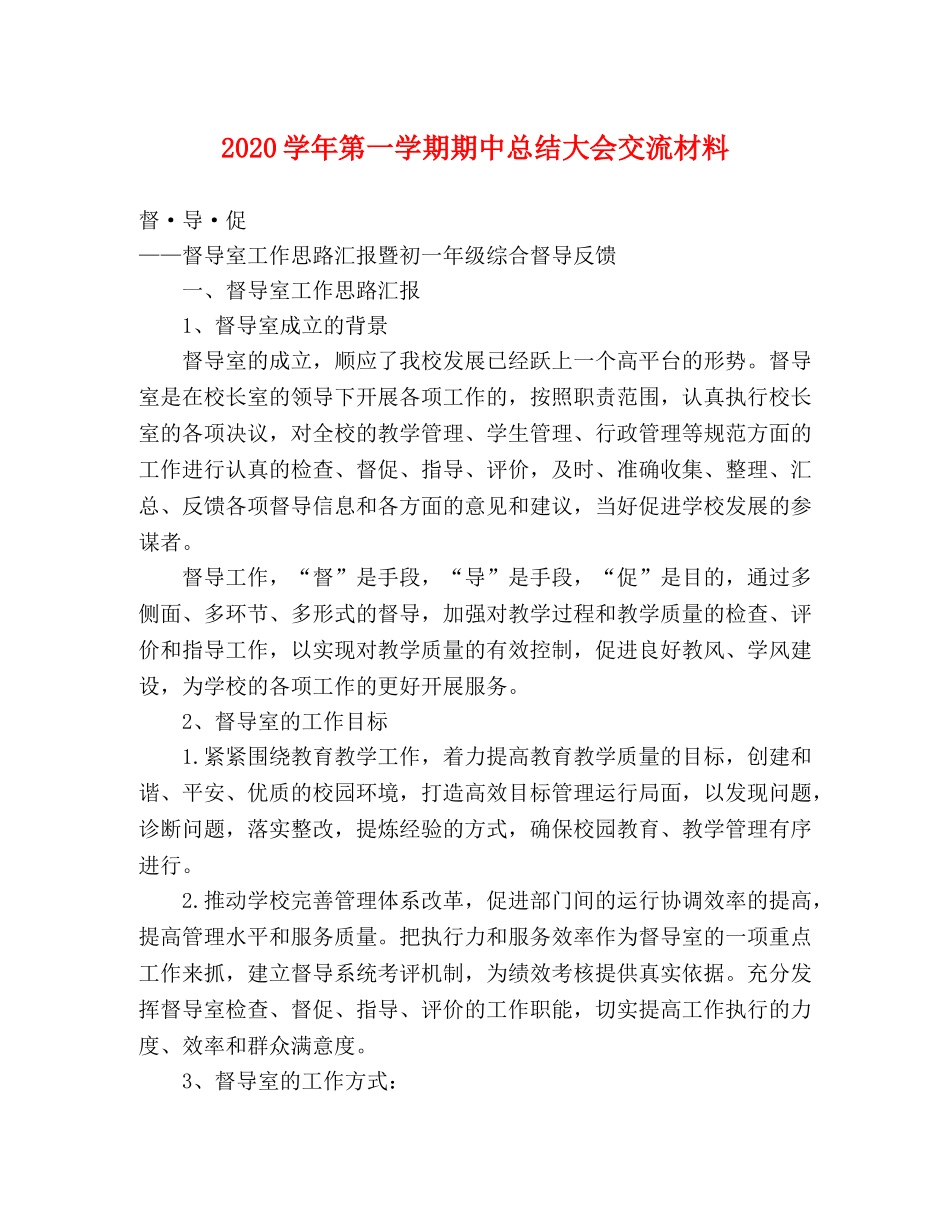 2020学年第一学期期中总结大会交流材料

督·导·促

——督导室工作思路汇报暨初一年级综合督导反馈

一、督导室工作思路汇报

1、督导室成立的背景

督导室的成立，顺应了我校发展已经跃上一个高平台的形势。督导室是在校长室的领导下开展各项工作的，按照职责范围，认真执行校长室的各项决议，对全校的教学管理、学生管理、行政管理等规范方面的工作进行认真的检查、督促、指导、评价，及时、准确收集、整理、汇总、反馈各项督导信息和各方面的意见和建议，当好促进学校发展的参谋者。

督导工作，“督”是手段，“导”是手段，“促”是目的，通过多侧面、多环节、多形式的督导，加强对教学过程和教学质量的检查、评价和指导工作，以实现对教学质量的有效控制，促进良好教风、学风建设，为学校的各项工作的更好开展服务。

2、督导室的工作目标

1.紧紧围绕教育教学工作，着力提高教育教学质量的目标，创建和谐、平安、优质的校园环境，打造高效目标管理运行局面，以发现问题，诊断问题，落实整改，提炼经验的方式，确保校园教育、教学管理有序进行。

2.推动学校完善管理体系改革，促进部门间的运行协调效率的提高，提高管理水平和服务质量。把执行力和服务效率作为督导室的一项重点工作来抓，建立督导系统考评机制，为绩效考核提供真实依据。充分发挥督导室检查、督促、指导、评价的工作职能，切实提高工作执行的力度、效率和群众满意度。

3、督导室的工作方式：